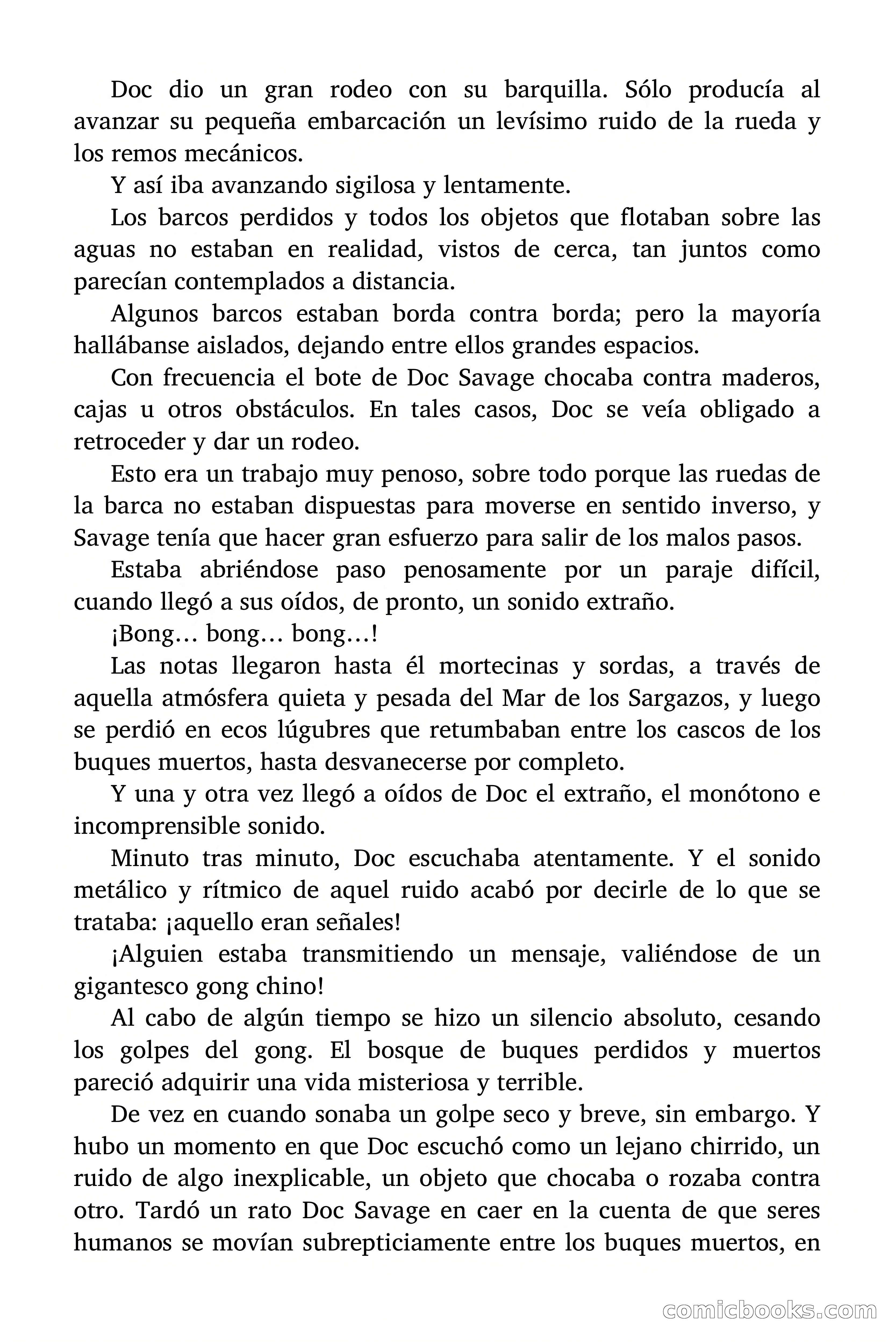 Doc dio un gran rodeo con su barquilla. Sólo producía al avanzar su pequeña embarcación un levísimo ruido de la rueda y los remos mecánicos.

Y así iba avanzando sigilosa y lentamente.

Los barcos perdidos y todos los objetos que flotaban sobre las aguas no estaban en realidad, vistos de cerca, tan juntos como parecían contemplados a distancia.

Algunos barcos estaban borda contra borda; pero la mayoría hallábanse aislados, dejando entre ellos grandes espacios.

Con frecuencia el bote de Doc Savage chocaba contra maderos, cajas u otros obstáculos. En tales casos, Doc se veía obligado a retroceder y dar un rodeo.

Esto era un trabajo muy penoso, sobre todo porque las ruedas de la barca no estaban dispuestas para moverse en sentido inverso, y Savage tenía que hacer gran esfuerzo para salir de los malos pasos.

Estaba abriéndose paso penosamente por un paraje difícil, cuando llegó a sus oídos, de pronto, un sonido extraño.

¡Bong… bong… bong…!

Las notas llegaron hasta él mortecinas y sordas, a través de aquella atmósfera quieta y pesada del Mar de los Sargazos, y luego se perdió en ecos lúgubres que retumbaban entre los cascos de los buques muertos, hasta desvanecerse por completo.

Y una y otra vez llegó a oídos de Doc el extraño, el monótono e incomprensible sonido.

Minuto tras minuto, Doc escuchaba atentamente. Y el sonido metálico y rítmico de aquel ruido acabó por decirle de lo que se trataba: ¡aquello eran señales!

¡Alguien estaba transmitiendo un mensaje, valiéndose de un gigantesco gong chino!

Al cabo de algún tiempo se hizo un silencio absoluto, cesando los golpes del gong. El bosque de buques perdidos y muertos pareció adquirir una vida misteriosa y terrible.

De vez en cuando sonaba un golpe seco y breve, sin embargo. Y hubo un momento en que Doc escuchó como un lejano chirrido, un ruido de algo inexplicable, un objeto que chocaba o rozaba contra otro. Tardó un rato Doc Savage en caer en la cuenta de que seres humanos se movían subrepticiamente entre los buques muertos, en

comicbooks.com